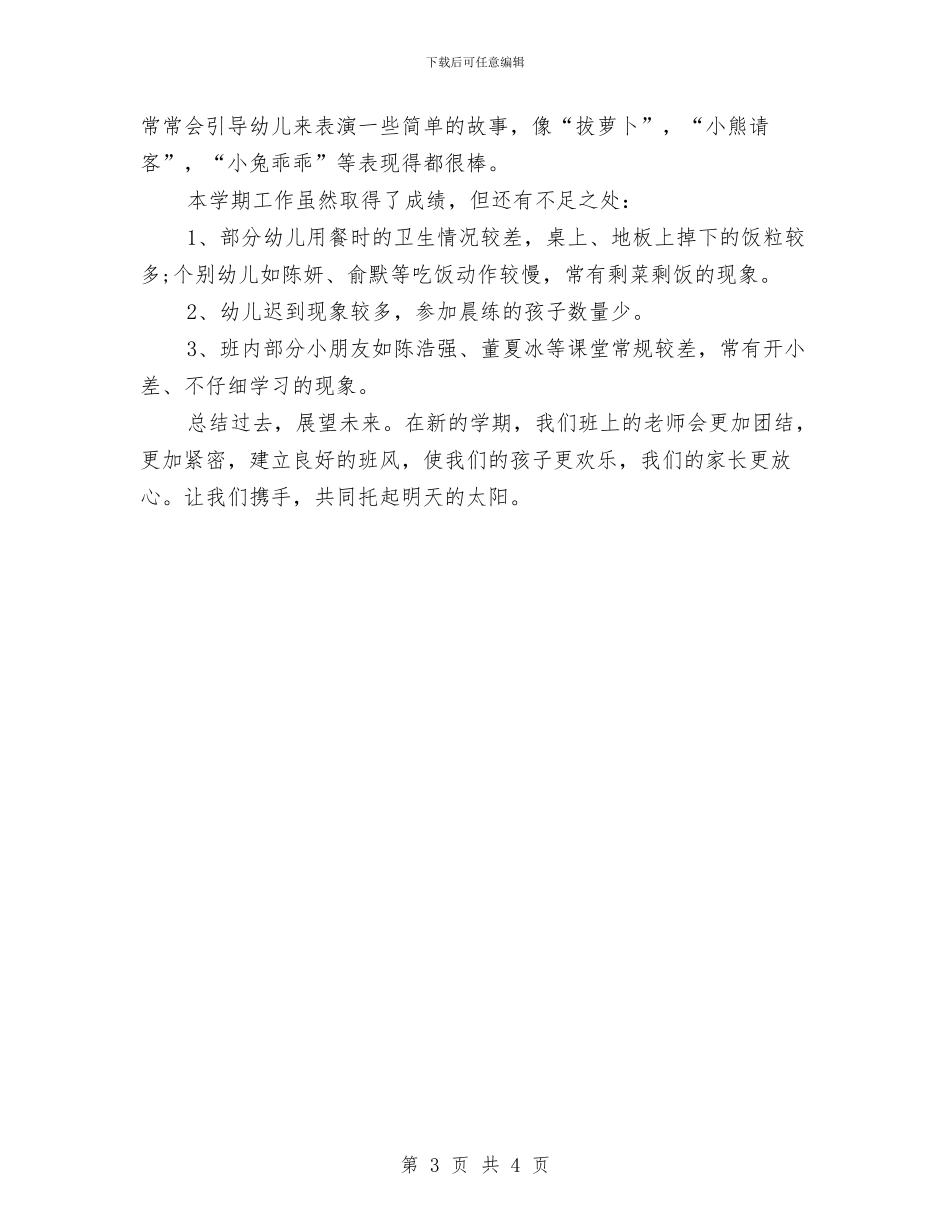 下载后可任意编辑

常常会引导幼儿来表演一些简单的故事，像“拔萝卜”，“小熊请客”，“小兔乖乖”等表现得都很棒。

本学期工作虽然取得了成绩，但还有不足之处：

1、部分幼儿用餐时的卫生情况较差，桌上、地板上掉下的饭粒较多;个别幼儿如陈妍、俞默等吃饭动作较慢，常有剩菜剩饭的现象。

2、幼儿迟到现象较多，参加晨练的孩子数量少。

3、班内部分小朋友如陈浩强、董夏冰等课堂常规较差，常有开小差、不仔细学习的现象。

总结过去，展望未来。在新的学期，我们班上的老师会更加团结，更加紧密，建立良好的班风，使我们的孩子更欢乐，我们的家长更放心。让我们携手，共同托起明天的太阳。

第 3 页 共 4 页